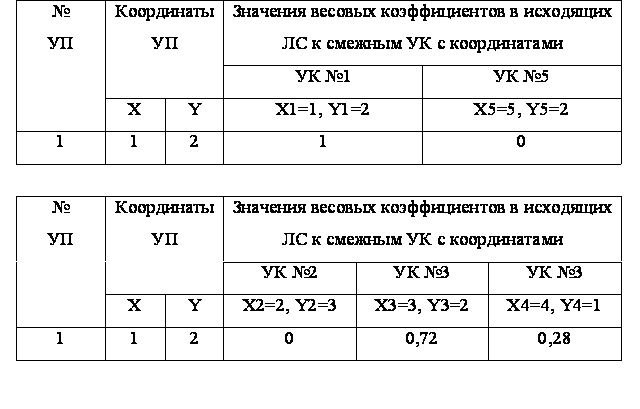 | № УП | Координаты УП | | Значения весовых коэффициентов в исходящих ЛС к смежным УК с координатами | |
|---|---|---|---|---|
| | | | УК №1 | УК №5 |
| | X | Y | X1=1, Y1=2 | X5=5, Y5=2 |
| 1 | 1 | 2 | 1 | 0 |

| № УП | Координаты УП | | Значения весовых коэффициентов в исходящих ЛС к смежным УК с координатами | | |
|---|---|---|---|---|---|
| | | | УК №2 | УК №3 | УК №3 |
| | X | Y | X2=2, Y2=3 | X3=3, Y3=2 | X4=4, Y4=1 |
| 1 | 1 | 2 | 0 | 0,72 | 0,28 |